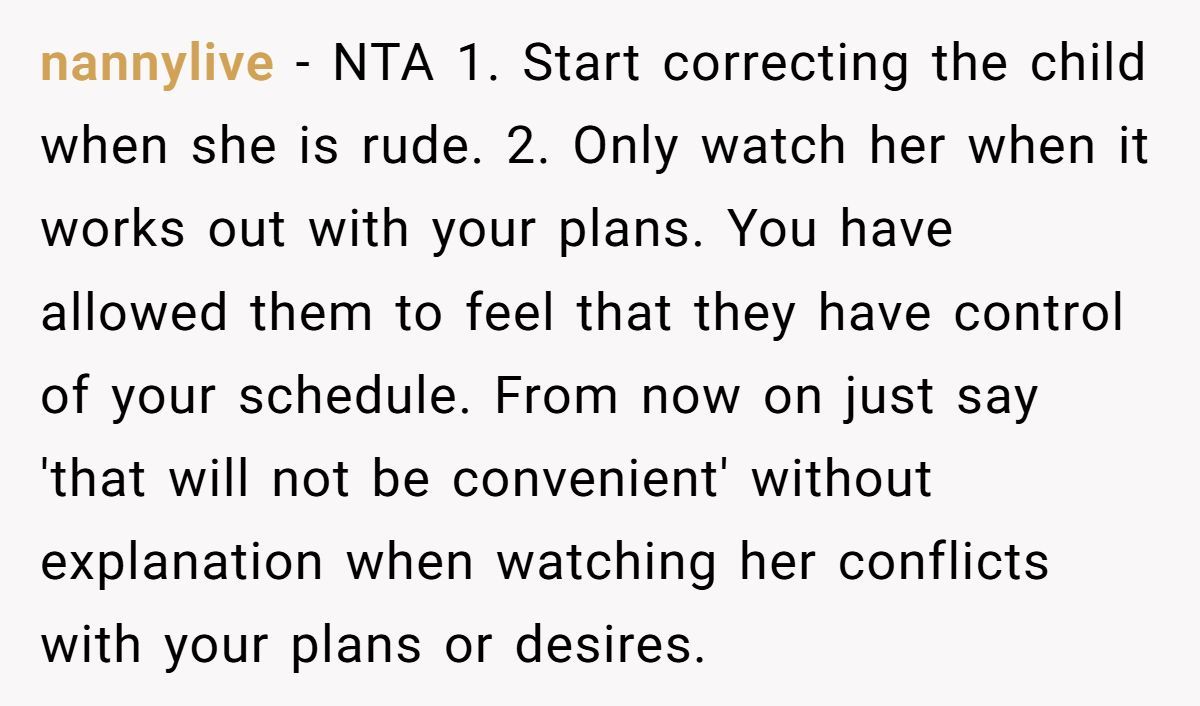 nannylive - NTA 1. Start correcting the child when she is rude. 2. Only watch her when it works out with your plans. You have allowed them to feel that they have control of your schedule. From now on just say 'that will not be convenient' without explanation when watching her conflicts with your plans or desires.